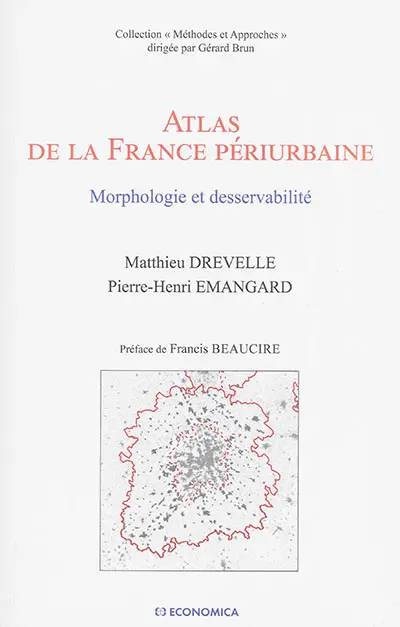 Collection « Méthodes et Approches »
dirigée par Gérard Brun

ATLAS
DE LA FRANCE PÉRIURBAINE

Morphologie et desservabilité

Matthieu DREVELLE
Pierre-Henri EMANGARD

Préface de Francis BEAUCIRE

ECONOMICA